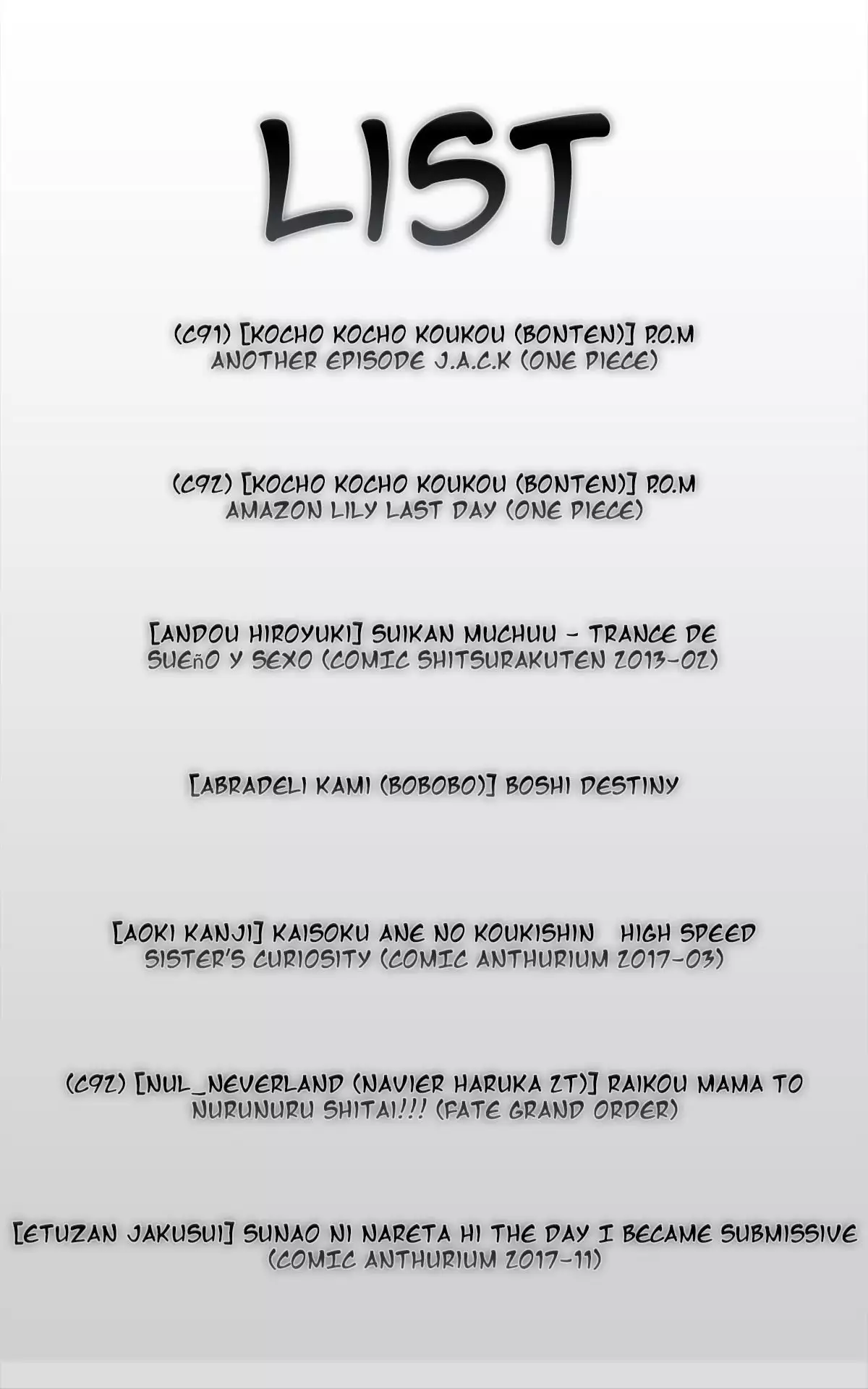 LIST

(C91) [KOCHO KOCHO KOUKOU (BONTEN)] P.O.M ANOTHER EPISODE J.A.C.K (ONE PIECE)

(C92) [KOCHO KOCHO KOUKOU (BONTEN)] P.O.M AMAZON LILY LAST DAY (ONE PIECE)

[ANDOU HIROYUKI] SUIKAN MUCHUU - TRANCE DE SUEñO Y SEXO (COMIC SHITSURAKUTEN 2013-02)

[ABRADELI KAMI (BOBOBO)] BOSHI DESTINY

[AOKI KANJI] KAISOKU ANE NO KOUKISHIN HIGH SPEED SISTER'S CURIOSITY (COMIC ANTHURIUM 2017-03)

(C92) [NUL_NEVERLAND (NAVIER HARUKA 2T)] RAIKOU MAMA TO NURUNURU SHITAI!!! (FATE GRAND ORDER)

[ETUZAN JAKUSUI] SUNAO NI NARETA HI THE DAY I BECAME SUBMISSIVE (COMIC ANTHURIUM 2017-11)